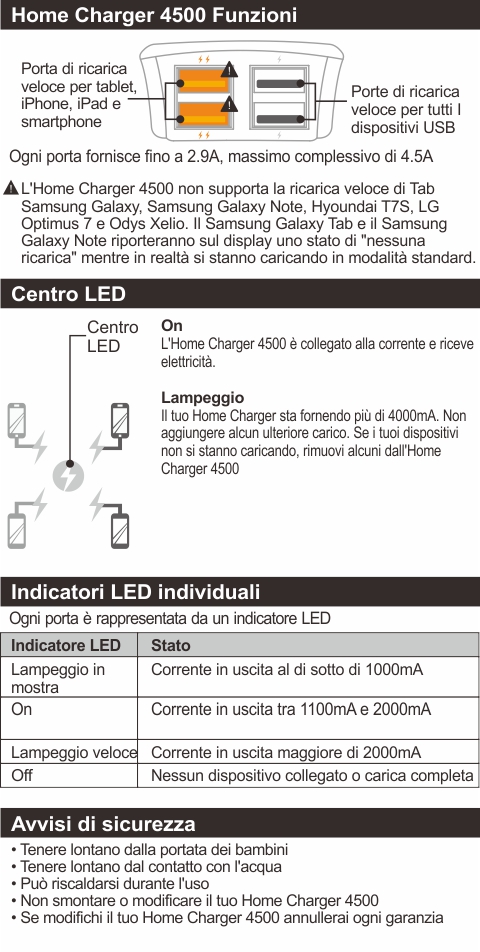 Home Charger 4500 Funzioni

Porta di ricarica veloce per tablet, iPhone, iPad e smartphone

Porte di ricarica veloce per tutti I dispositivi USB

Ogni porta fornisce fino a 2.9A, massimo complessivo di 4.5A

L'Home Charger 4500 non supporta la ricarica veloce di Tab Samsung Galaxy, Samsung Galaxy Note, Hyoundai T7S, LG Optimus 7 e Odys Xelio. Il Samsung Galaxy Tab e il Samsung Galaxy Note riporteranno sul display uno stato di "nessuna ricarica" mentre in realtà si stanno caricando in modalità standard.

Centro LED

Centro LED

On
L'Home Charger 4500 è collegato alla corrente e riceve elettricità.

Lampeggio
Il tuo Home Charger sta fornendo più di 4000mA. Non aggiungere alcun ulteriore carico. Se i tuoi dispositivi non si stanno caricando, rimuovi alcuni dall'Home Charger 4500

Indicatori LED individuali

Ogni porta è rappresentata da un indicatore LED

| Indicatore LED | Stato |
|---|---|
| Lampeggio in mostra | Corrente in uscita al di sotto di 1000mA |
| On | Corrente in uscita tra 1100mA e 2000mA |
| Lampeggio veloce | Corrente in uscita maggiore di 2000mA |
| Off | Nessun dispositivo collegato o carica completa |

Avvisi di sicurezza

• Tenere lontano dalla portata dei bambini
• Tenere lontano dal contatto con l'acqua
• Può riscaldarsi durante l'uso
• Non smontare o modificare il tuo Home Charger 4500
• Se modifichi il tuo Home Charger 4500 annullerai ogni garanzia